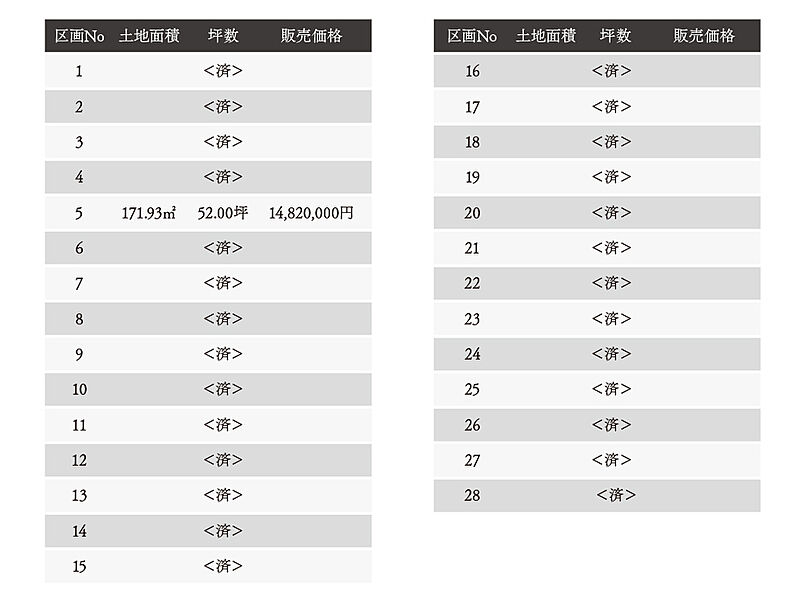 | 区画No | 土地面積 | 坪数 | 販売価格 |
|---|---|---|---|
| 1 | | <済> | |
| 2 | | <済> | |
| 3 | | <済> | |
| 4 | | <済> | |
| 5 | 171.93㎡ | 52.00坪 | 14,820,000円 |
| 6 | | <済> | |
| 7 | | <済> | |
| 8 | | <済> | |
| 9 | | <済> | |
| 10 | | <済> | |
| 11 | | <済> | |
| 12 | | <済> | |
| 13 | | <済> | |
| 14 | | <済> | |
| 15 | | <済> | |

| 区画No | 土地面積 | 坪数 | 販売価格 |
|---|---|---|---|
| 16 | | <済> | |
| 17 | | <済> | |
| 18 | | <済> | |
| 19 | | <済> | |
| 20 | | <済> | |
| 21 | | <済> | |
| 22 | | <済> | |
| 23 | | <済> | |
| 24 | | <済> | |
| 25 | | <済> | |
| 26 | | <済> | |
| 27 | | <済> | |
| 28 | | <済> | |